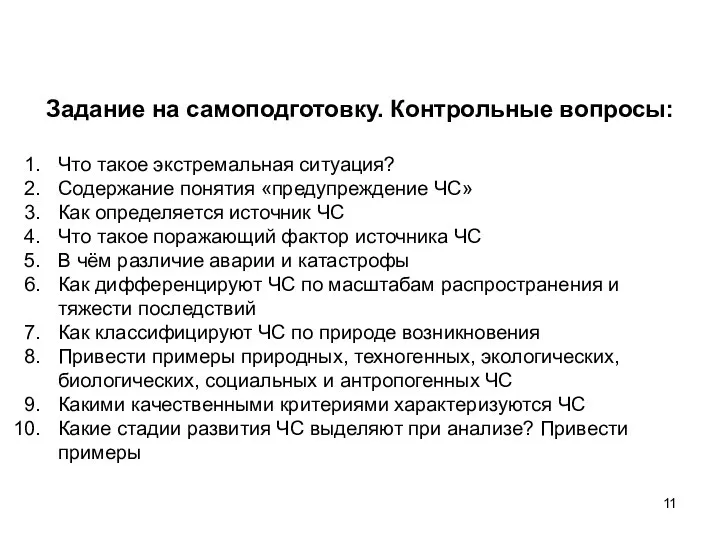 Задание на самоподготовку. Контрольные вопросы:

1. Что такое экстремальная ситуация?
2. Содержание понятия «предупреждение ЧС»
3. Как определяется источник ЧС
4. Что такое поражающий фактор источника ЧС
5. В чём различие аварии и катастрофы
6. Как дифференцируют ЧС по масштабам распространения и тяжести последствий
7. Как классифицируют ЧС по природе возникновения
8. Привести примеры природных, техногенных, экологических, биологических, социальных и антропогенных ЧС
9. Какими качественными критериями характеризуются ЧС
10. Какие стадии развития ЧС выделяют при анализе? Привести примеры

11